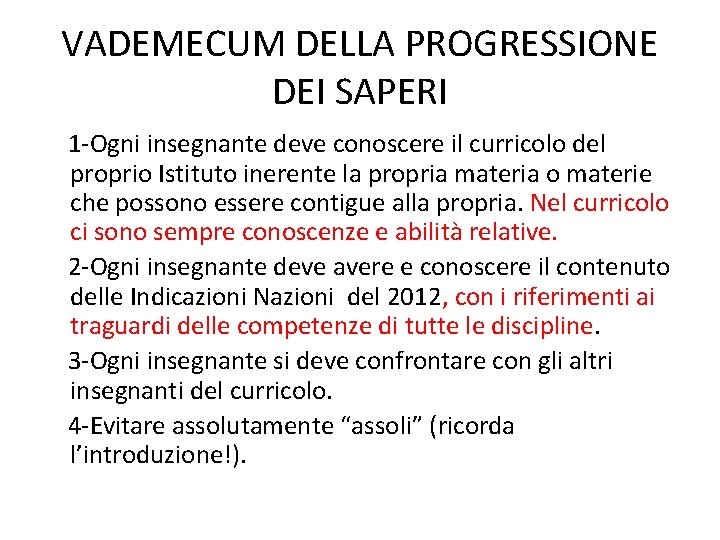 VADEMECUM DELLA PROGRESSIONE DEI SAPERI

1-Ogni insegnante deve conoscere il curricolo del proprio Istituto inerente la propria materia o materie che possono essere contigue alla propria. Nel curricolo ci sono sempre conoscenze e abilità relative.

2-Ogni insegnante deve avere e conoscere il contenuto delle Indicazioni Nazioni del 2012, con i riferimenti ai traguardi delle competenze di tutte le discipline.

3-Ogni insegnante si deve confrontare con gli altri insegnanti del curricolo.

4-Evitare assolutamente “assoli” (ricorda l’introduzione!).